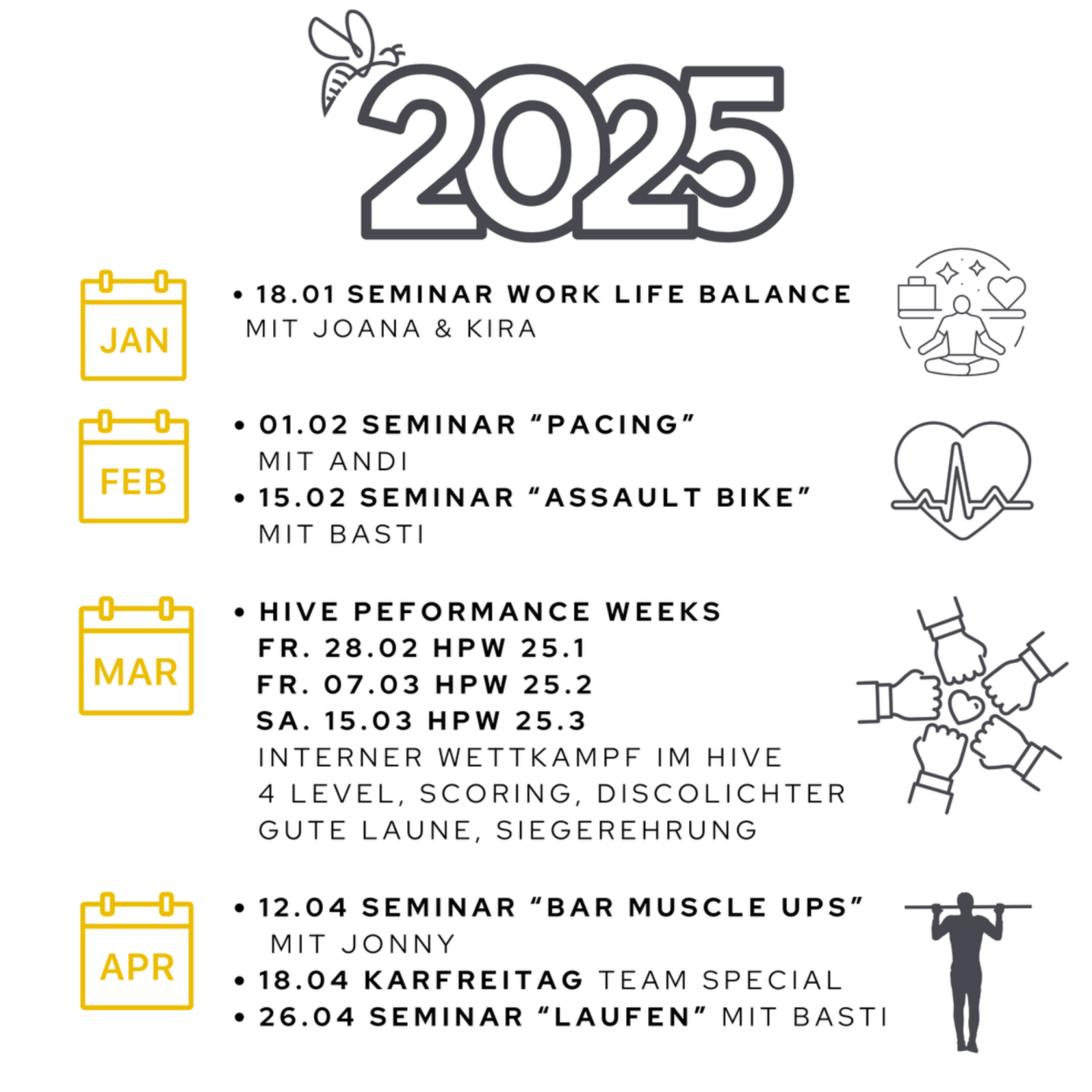 2025

JAN

• 18.01 SEMINAR WORK LIFE BALANCE MIT JOANA & KIRA

FEB

• 01.02 SEMINAR “PACING” MIT ANDI

• 15.02 SEMINAR “ASSAULT BIKE” MIT BASTI

MAR

• HIVE PEFORMANCE WEEKS
FR. 28.02 HPW 25.1
FR. 07.03 HPW 25.2
SA. 15.03 HPW 25.3
INTERNER WETTKAMPF IM HIVE
4 LEVEL, SCORING, DISCOLICHTER
GUTE LAUNE, SIEGEREHRUNG

APR

• 12.04 SEMINAR “BAR MUSCLE UPS” MIT JONNY

• 18.04 KARFREITAG TEAM SPECIAL

• 26.04 SEMINAR “LAUFEN” MIT BASTI